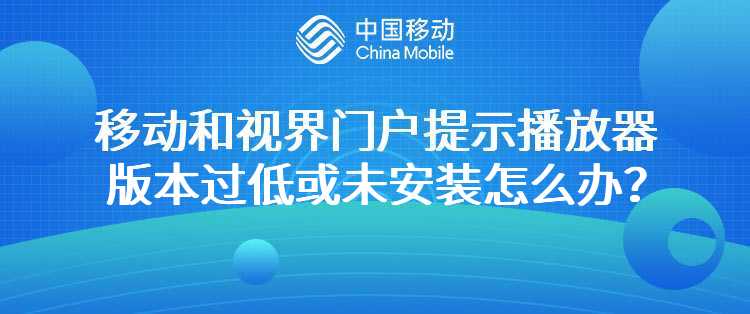 中国移动
China Mobile

移动和视界门户提示播放器版本过低或未安装怎么办？